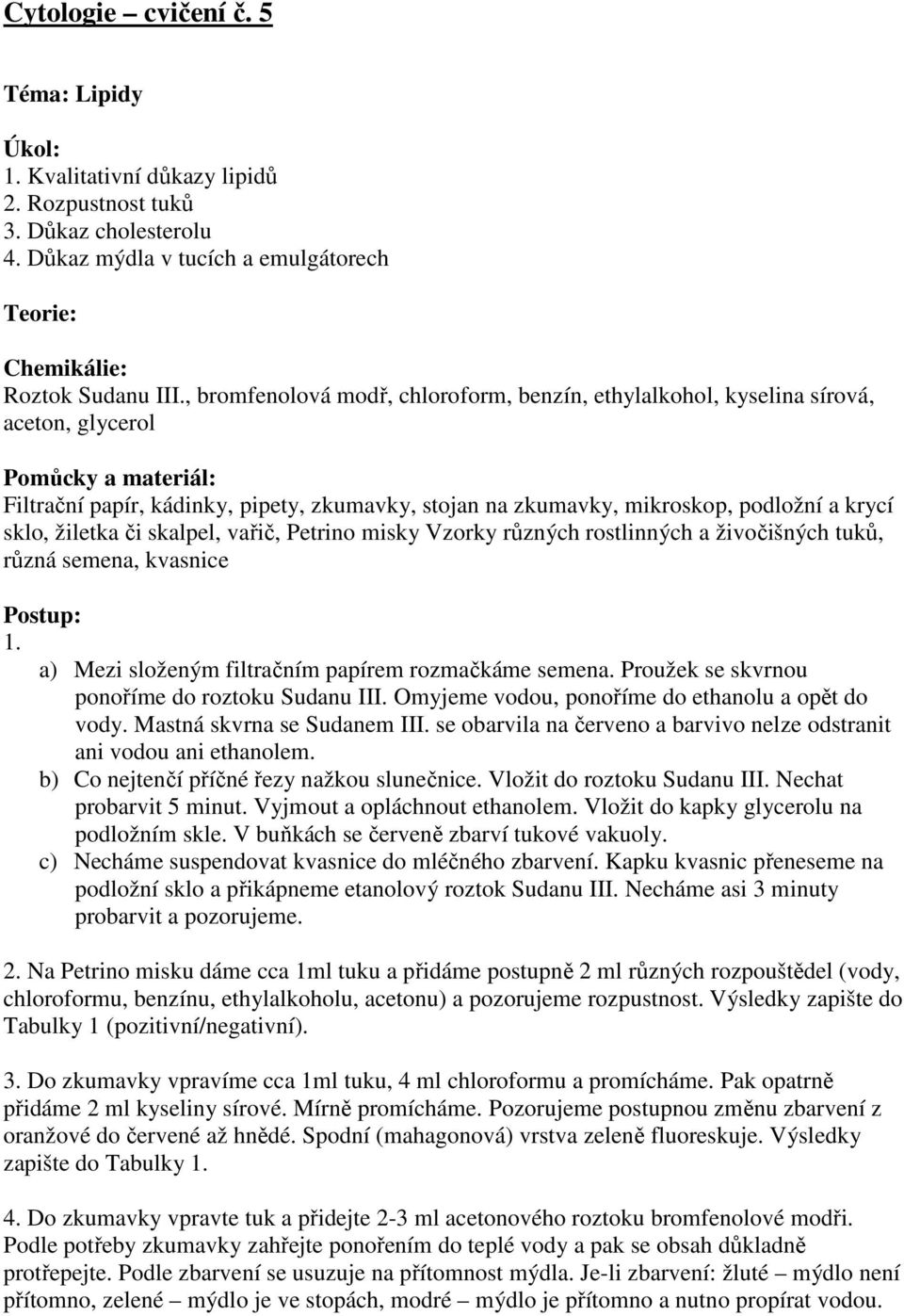 Cytologie – cvičení č. 5

Téma: Lipidy

Úkol:
1. Kvalitativní důkazy lipidů
2. Rozpustnost tuků
3. Důkaz cholesterolu
4. Důkaz mýdla v tucích a emulgátorech

Teorie:

Chemikálie:
Roztok Sudanu III., bromfenolová modř, chloroform, benzín, ethylalkohol, kyselina sírová, aceton, glycerol

Pomůcky a materiál:
Filtrační papír, kádinky, pipety, zkumavky, stojan na zkumavky, mikroskop, podložní a krycí sklo, žiletka či skalpel, vařič, Petrino misky Vzorky různých rostlinných a živočišných tuků, různá semena, kvasnice

Postup:
1.
a) Mezi složeným filtračním papírem rozmačkáme semena. Proužek se skvrnou ponoříme do roztoku Sudanu III. Omyjeme vodou, ponoříme do ethanolu a opět do vody. Mastná skvrna se Sudanem III. se obarvila na červeno a barvivo nelze odstranit ani vodou ani ethanolem.
b) Co nejtenčí příčné řezy nažkou slunečnice. Vložit do roztoku Sudanu III. Nechat probarvit 5 minut. Vyjmout a opláchnout ethanolem. Vložit do kapky glycerolu na podložním skle. V buňkách se červeně zbarví tukové vakuoly.
c) Necháme suspendovat kvasnice do mléčného zbarvení. Kapku kvasnic přeneseme na podložní sklo a přikápneme etanolový roztok Sudanu III. Necháme asi 3 minuty probarvit a pozorujeme.

2. Na Petrino misku dáme cca 1ml tuku a přidáme postupně 2 ml různých rozpouštědel (vody, chloroformu, benzínu, ethylalkoholu, acetonu) a pozorujeme rozpustnost. Výsledky zapište do Tabulky 1 (pozitivní/negativní).

3. Do zkumavky vpravíme cca 1ml tuku, 4 ml chloroformu a promícháme. Pak opatrně přidáme 2 ml kyseliny sírové. Mírně promícháme. Pozorujeme postupnou změnu zbarvení z oranžové do červené až hnědé. Spodní (mahagonová) vrstva zeleně fluoreskuje. Výsledky zapište do Tabulky 1.

4. Do zkumavky vpravte tuk a přidejte 2-3 ml acetonového roztoku bromfenolové modři. Podle potřeby zkumavky zahřejte ponořením do teplé vody a pak se obsah důkladně protřepejte. Podle zbarvení se usuzuje na přítomnost mýdla. Je-li zbarvení: žluté – mýdlo není přítomno, zelené – mýdlo je ve stopách, modré – mýdlo je přítomno a nutno propírat vodou.